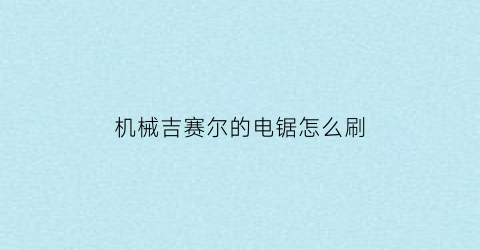 机械吉赛尔的电锯怎么刷